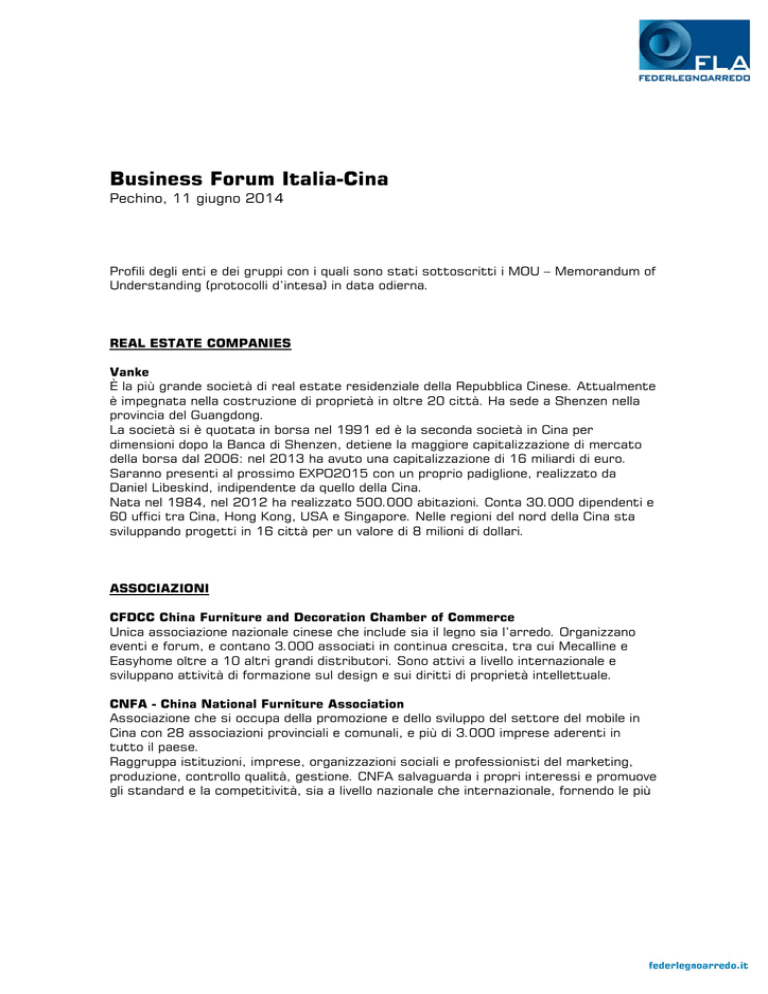 FLA
FEDERLEGNOARREDO

Business Forum Italia-Cina
Pechino, 11 giugno 2014

Profili degli enti e dei gruppi con i quali sono stati sottoscritti i MOU – Memorandum of Understanding (protocolli d'intesa) in data odierna.

REAL ESTATE COMPANIES

Vanke
È la più grande società di real estate residenziale della Repubblica Cinese. Attualmente è impegnata nella costruzione di proprietà in oltre 20 città. Ha sede a Shenzen nella provincia del Guangdong.
La società si è quotata in borsa nel 1991 ed è la seconda società in Cina per dimensioni dopo la Banca di Shenzen, detiene la maggiore capitalizzazione di mercato della borsa dal 2006: nel 2013 ha avuto una capitalizzazione di 16 miliardi di euro.
Saranno presenti al prossimo EXPO2015 con un proprio padiglione, realizzato da Daniel Libeskind, indipendente da quello della Cina.
Nata nel 1984, nel 2012 ha realizzato 500.000 abitazioni. Conta 30.000 dipendenti e 60 uffici tra Cina, Hong Kong, USA e Singapore. Nelle regioni del nord della Cina sta sviluppando progetti in 16 città per un valore di 8 milioni di dollari.

ASSOCIAZIONI

CFDCC China Furniture and Decoration Chamber of Commerce
Unica associazione nazionale cinese che include sia il legno sia l'arredo. Organizzano eventi e forum, e contano 3.000 associati in continua crescita, tra cui Mecalline e Easyhome oltre a 10 altri grandi distributori. Sono attivi a livello internazionale e sviluppano attività di formazione sul design e sui diritti di proprietà intellettuale.

CNFA - China National Furniture Association
Associazione che si occupa della promozione e dello sviluppo del settore del mobile in Cina con 28 associazioni provinciali e comunali, e più di 3.000 imprese aderenti in tutto il paese.
Raggruppa istituzioni, imprese, organizzazioni sociali e professionisti del marketing, produzione, controllo qualità, gestione. CNFA salvaguarda i propri interessi e promuove gli standard e la competitività, sia a livello nazionale che internazionale, fornendo le più

federlegnoarredo.it